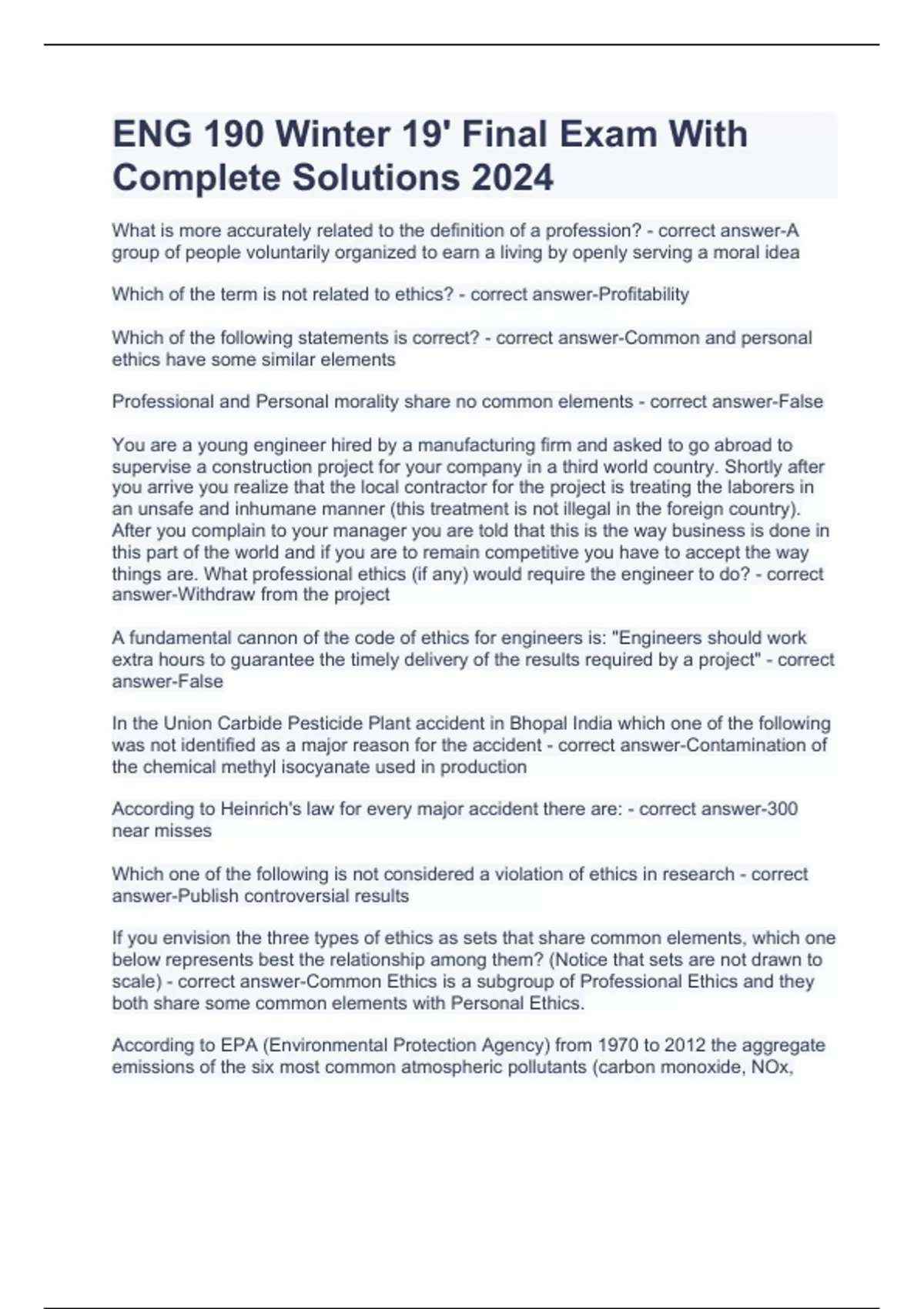 ENG 190 Winter 19' Final Exam With Complete Solutions 2024

What is more accurately related to the definition of a profession? - correct answer-A group of people voluntarily organized to earn a living by openly serving a moral idea

Which of the term is not related to ethics? - correct answer-Profitability

Which of the following statements is correct? - correct answer-Common and personal ethics have some similar elements

Professional and Personal morality share no common elements - correct answer-False

You are a young engineer hired by a manufacturing firm and asked to go abroad to supervise a construction project for your company in a third world country. Shortly after you arrive you realize that the local contractor for the project is treating the laborers in an unsafe and inhumane manner (this treatment is not illegal in the foreign country). After you complain to your manager you are told that this is the way business is done in this part of the world and if you are to remain competitive you have to accept the way things are. What professional ethics (if any) would require the engineer to do? - correct answer-Withdraw from the project

A fundamental cannon of the code of ethics for engineers is: "Engineers should work extra hours to guarantee the timely delivery of the results required by a project" - correct answer-False

In the Union Carbide Pesticide Plant accident in Bhopal India which one of the following was not identified as a major reason for the accident - correct answer-Contamination of the chemical methyl isocyanate used in production

According to Heinrich's law for every major accident there are: - correct answer-300 near misses

Which one of the following is not considered a violation of ethics in research - correct answer-Publish controversial results

If you envision the three types of ethics as sets that share common elements, which one below represents best the relationship among them? (Notice that sets are not drawn to scale) - correct answer-Common Ethics is a subgroup of Professional Ethics and they both share some common elements with Personal Ethics.

According to EPA (Environmental Protection Agency) from 1970 to 2012 the aggregate emissions of the six most common atmospheric pollutants (carbon monoxide, NOx,